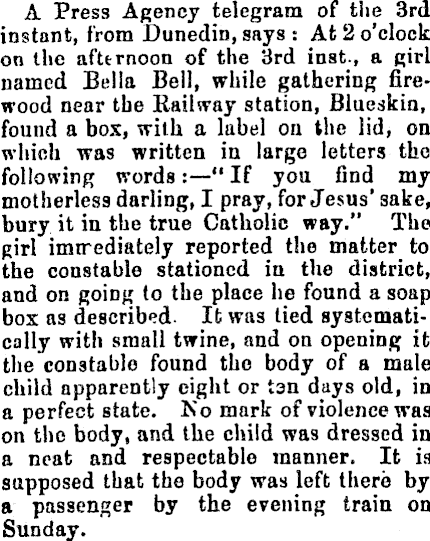 A Press Agency telegram of the 3rd instant, from Dunedin, says: At 2 o'clock on the afternoon of the 3rd inst., a girl named Bella Bell, while gathering firewood near the Railway station, Blueskin, found a box, with a label on the lid, on which was written in large letters the following words:—"If you find my motherless darling, I pray, for Jesus' sake, bury it in the true Catholic way." The girl immediately reported the matter to the constable stationed in the district, and on going to the place he found a soap box as described. It was tied systematically with small twine, and on opening it the constable found the body of a male child apparently eight or ten days old, in a perfect state. No mark of violence was on the body, and the child was dressed in a neat and respectable manner. It is supposed that the body was left there by a passenger by the evening train on Sunday.